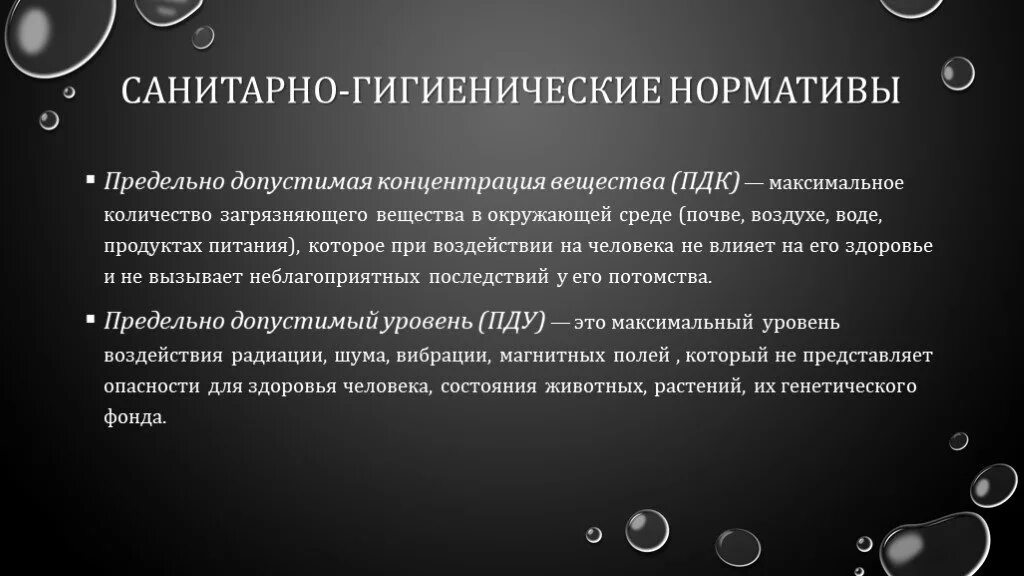 САНИТАРНО-ГИГИЕНИЧЕСКИЕ НОРМАТИВЫ

▪ Предельно допустимая концентрация вещества (ПДК) — максимальное количество загрязняющего вещества в окружающей среде (почве, воздухе, воде, продуктах питания), которое при воздействии на человека не влияет на его здоровье и не вызывает неблагоприятных последствий у его потомства.

▪ Предельно допустимый уровень (ПДУ) — это максимальный уровень воздействия радиации, шума, вибрации, магнитных полей , который не представляет опасности для здоровья человека, состояния животных, растений, их генетического фонда.